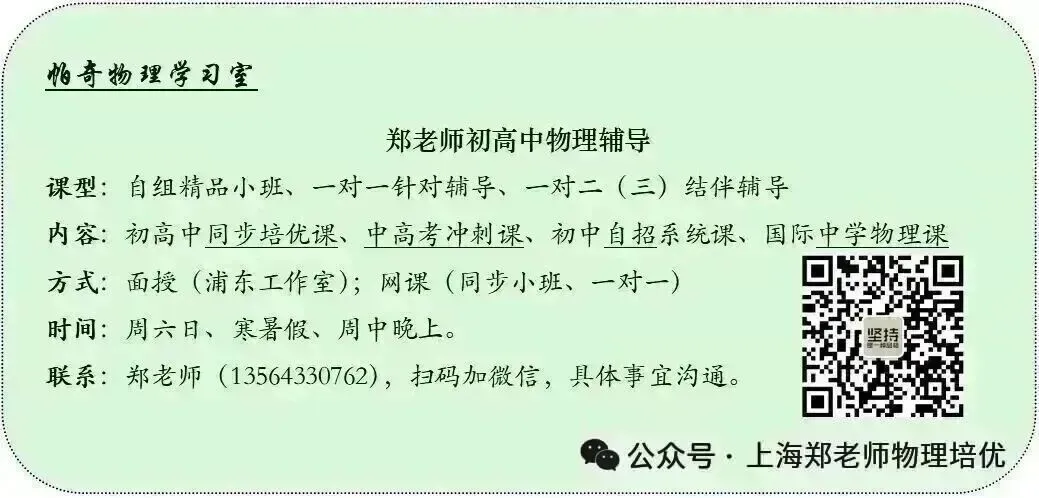 帕奇物理学习室

郑老师初高中物理辅导

课型：自组精品小班、一对一针对辅导、一对二（三）结伴辅导

内容：初高中同步培优课、中高考冲刺课、初中自招系统课、国际中学物理课

方式：面授（浦东工作室）；网课（同步小班、一对一）

时间：周六日、寒暑假、周中晚上。

联系：郑老师（13564330762），扫码加微信，具体事宜沟通。

坚持

公众号 · 上海郑老师物理培优